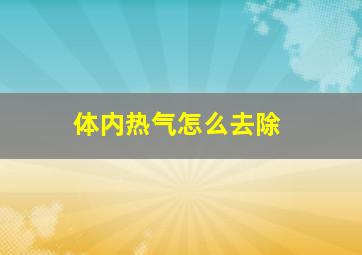 体内热气怎么去除